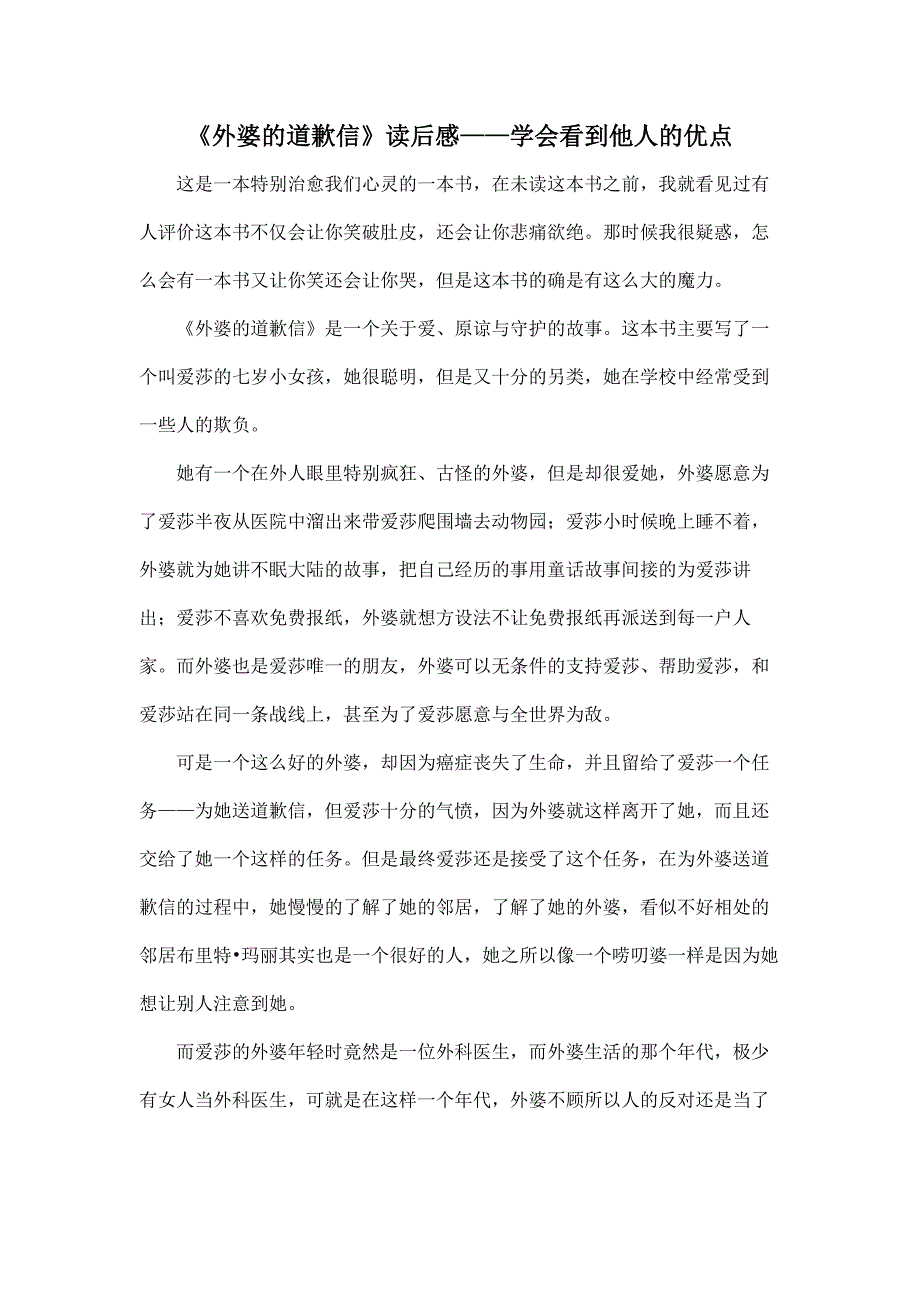 《外婆的道歉信》读后感——学会看到他人的优点

这是一本特别治愈我们心灵的一本书，在未读这本书之前，我就看见过有人评价这本书不仅会让你笑破肚皮，还会让你悲痛欲绝。那时候我很疑惑，怎么会有一本书又让你笑还会让你哭，但是这本书的确是有这么大的魔力。

《外婆的道歉信》是一个关于爱、原谅与守护的故事。这本书主要写了一个叫爱莎的七岁小女孩，她很聪明，但是又十分的另类，她在学校中经常受到一些人的欺负。

她有一个在外人眼里特别疯狂、古怪的外婆，但是却很爱她，外婆愿意为了爱莎半夜从医院中溜出来带爱莎爬围墙去动物园；爱莎小时候晚上睡不着，外婆就为她讲不眠大陆的故事，把自己经历的事用童话故事间接的为爱莎讲出；爱莎不喜欢免费报纸，外婆就想方设法不让免费报纸再派送到每一户人家。而外婆也是爱莎唯一的朋友，外婆可以无条件的支持爱莎、帮助爱莎，和爱莎站在同一条战线上，甚至为了爱莎愿意与全世界为敌。

可是一个这么好的外婆，却因为癌症丧失了生命，并且留给了爱莎一个任务——为她送道歉信，但爱莎十分的气愤，因为外婆就这样离开了她，而且还交给了她一个这样的任务。但是最终爱莎还是接受了这个任务，在为外婆送道歉信的过程中，她慢慢的了解了她的邻居，了解了她的外婆，看似不好相处的邻居布里特•玛丽其实也是一个很好的人，她之所以像一个唠叨婆一样是因为她想让别人注意到她。

而爱莎的外婆年轻时竟然是一位外科医生，而外婆生活的那个年代，极少有女人当外科医生，可就是在这样一个年代，外婆不顾所以人的反对还是当了